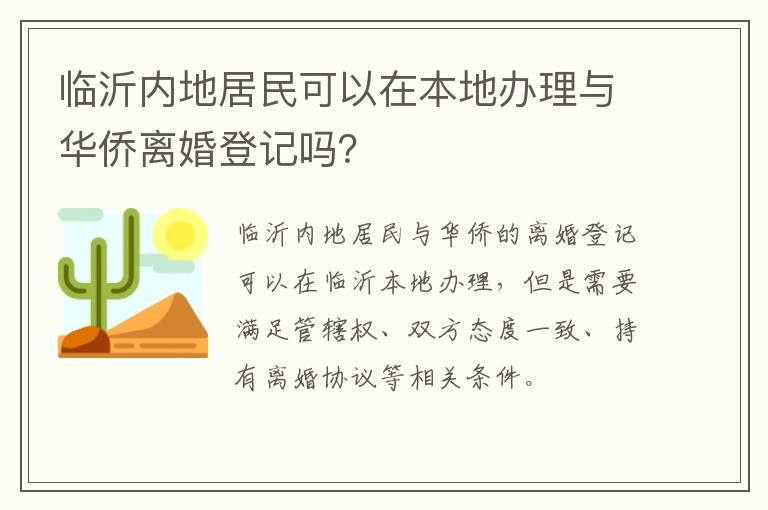 临沂内地居民可以在本地办理与华侨离婚登记吗？

临沂内地居民与华侨的离婚登记可以在临沂本地办理，但是需要满足管辖权、双方态度一致、持有离婚协议等相关条件。